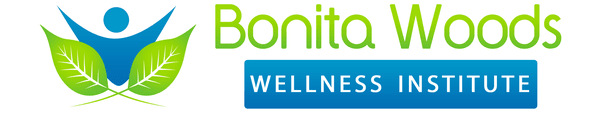 Bonita Woods
WELLNESS INSTITUTE